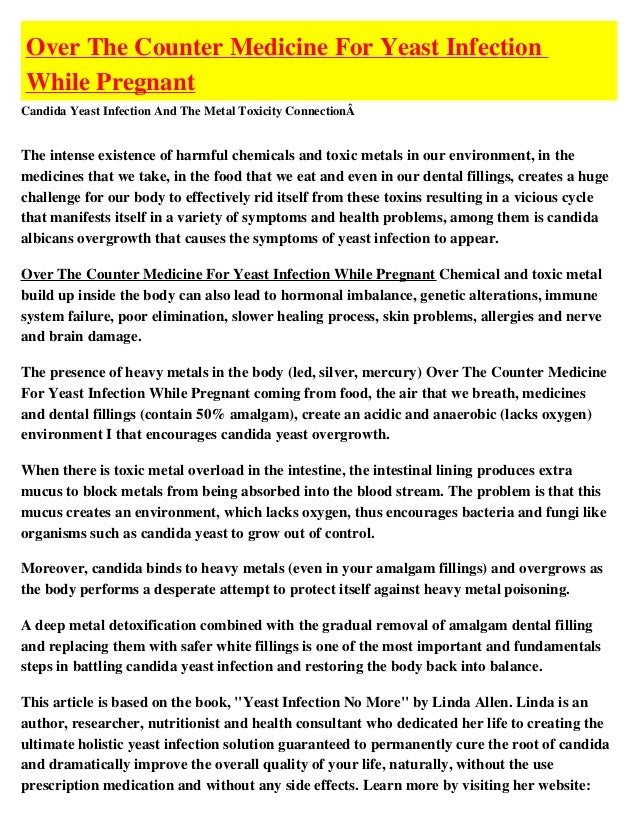 Over The Counter Medicine For Yeast Infection While Pregnant

Candida Yeast Infection And The Metal Toxicity ConnectionÂ

The intense existence of harmful chemicals and toxic metals in our environment, in the medicines that we take, in the food that we eat and even in our dental fillings, creates a huge challenge for our body to effectively rid itself from these toxins resulting in a vicious cycle that manifests itself in a variety of symptoms and health problems, among them is candida albicans overgrowth that causes the symptoms of yeast infection to appear.

Over The Counter Medicine For Yeast Infection While Pregnant Chemical and toxic metal build up inside the body can also lead to hormonal imbalance, genetic alterations, immune system failure, poor elimination, slower healing process, skin problems, allergies and nerve and brain damage.

The presence of heavy metals in the body (led, silver, mercury) Over The Counter Medicine For Yeast Infection While Pregnant coming from food, the air that we breath, medicines and dental fillings (contain 50% amalgam), create an acidic and anaerobic (lacks oxygen) environment I that encourages candida yeast overgrowth.

When there is toxic metal overload in the intestine, the intestinal lining produces extra mucus to block metals from being absorbed into the blood stream. The problem is that this mucus creates an environment, which lacks oxygen, thus encourages bacteria and fungi like organisms such as candida yeast to grow out of control.

Moreover, candida binds to heavy metals (even in your amalgam fillings) and overgrows as the body performs a desperate attempt to protect itself against heavy metal poisoning.

A deep metal detoxification combined with the gradual removal of amalgam dental filling and replacing them with safer white fillings is one of the most important and fundamentals steps in battling candida yeast infection and restoring the body back into balance.

This article is based on the book, "Yeast Infection No More" by Linda Allen. Linda is an author, researcher, nutritionist and health consultant who dedicated her life to creating the ultimate holistic yeast infection solution guaranteed to permanently cure the root of candida and dramatically improve the overall quality of your life, naturally, without the use prescription medication and without any side effects. Learn more by visiting her website: